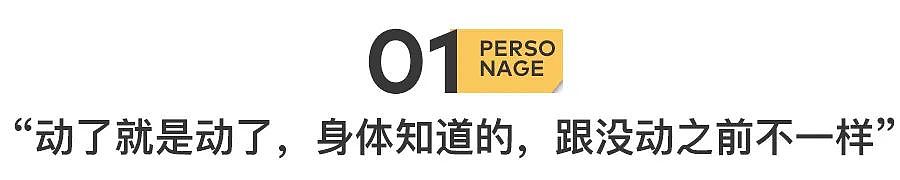 01 PERSO NAGE

“动了就是动了，身体知道的，跟没动之前不一样”